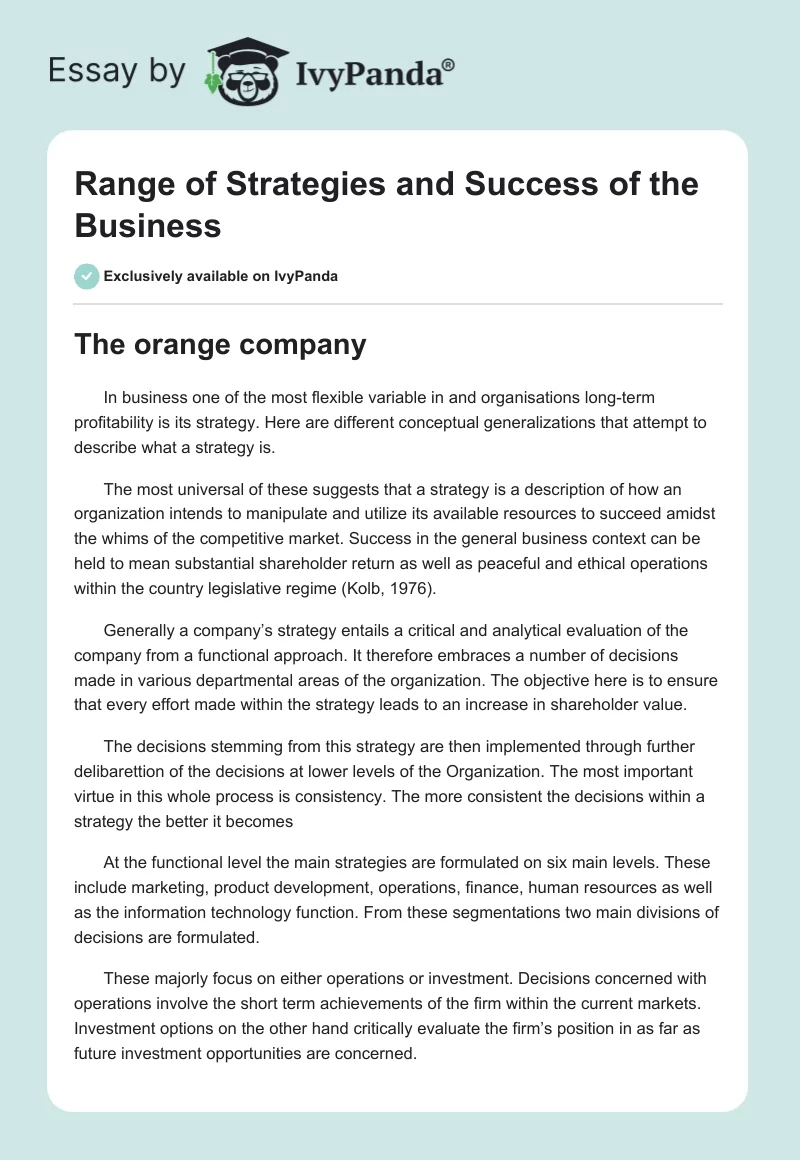 Essay by IvyPanda®

Range of Strategies and Success of the Business

Exclusively available on IvyPanda

The orange company

In business one of the most flexible variable in and organisations long-term profitability is its strategy. Here are different conceptual generalizations that attempt to describe what a strategy is.

The most universal of these suggests that a strategy is a description of how an organization intends to manipulate and utilize its available resources to succeed amidst the whims of the competitive market. Success in the general business context can be held to mean substantial shareholder return as well as peaceful and ethical operations within the country legislative regime (Kolb, 1976).

Generally a company's strategy entails a critical and analytical evaluation of the company from a functional approach. It therefore embraces a number of decisions made in various departmental areas of the organization. The objective here is to ensure that every effort made within the strategy leads to an increase in shareholder value.

The decisions stemming from this strategy are then implemented through further delibarettion of the decisions at lower levels of the Organization. The most important virtue in this whole process is consistency. The more consistent the decisions within a strategy the better it becomes

At the functional level the main strategies are formulated on six main levels. These include marketing, product development, operations, finance, human resources as well as the information technology function. From these segmentations two main divisions of decisions are formulated.

These majorly focus on either operations or investment. Decisions concerned with operations involve the short term achievements of the firm within the current markets. Investment options on the other hand critically evaluate the firm's position in as far as future investment opportunities are concerned.